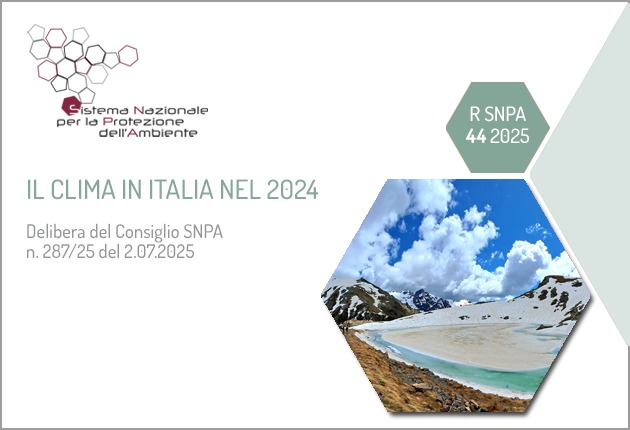 Sistema Nazionale per la Protezione dell'Ambiente

R SNPA
44 2025

IL CLIMA IN ITALIA NEL 2024

Delibera del Consiglio SNPA
n. 287/25 del 2.07.2025